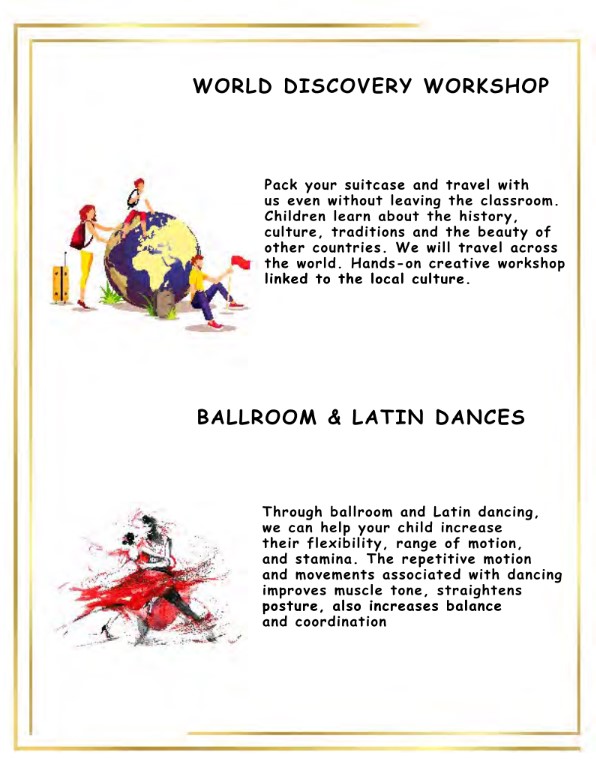 WORLD DISCOVERY WORKSHOP

Pack your suitcase and travel with us even without leaving the classroom. Children learn about the history, culture, traditions and the beauty of other countries. We will travel across the world. Hands-on creative workshop linked to the local culture.

BALLROOM & LATIN DANCES

Through ballroom and Latin dancing, we can help your child increase their flexibility, range of motion, and stamina. The repetitive motion and movements associated with dancing improves muscle tone, straightens posture, also increases balance and coordination